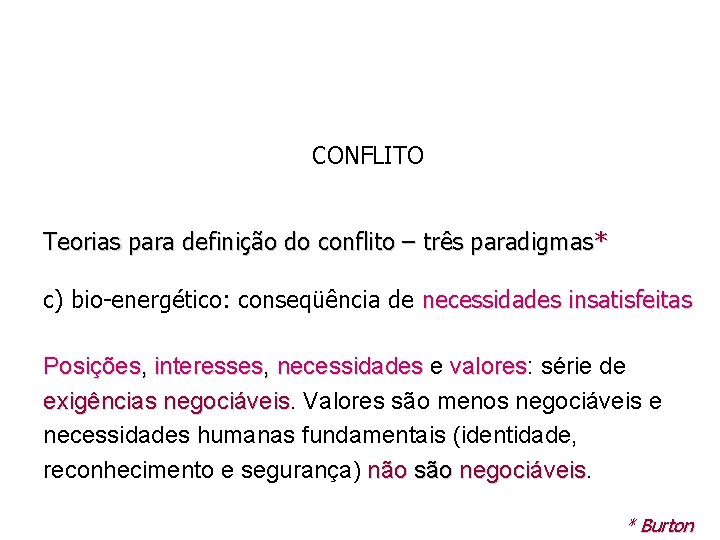 CONFLITO

Teorias para definição do conflito – três paradigmas*

c) bio-energético: conseqüência de necessidades insatisfeitas

Posições, interesses, necessidades e valores: série de exigências negociáveis. Valores são menos negociáveis e necessidades humanas fundamentais (identidade, reconhecimento e segurança) não são negociáveis.

* Burton